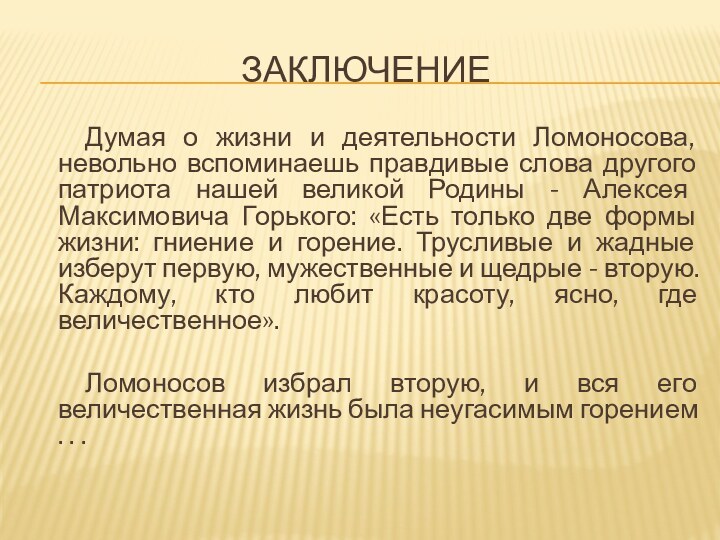 ЗАКЛЮЧЕНИЕ

Думая о жизни и деятельности Ломоносова, невольно вспоминаешь правдивые слова другого патриота нашей великой Родины - Алексея Максимовича Горького: «Есть только две формы жизни: гниение и горение. Трусливые и жадные изберут первую, мужественные и щедрые - вторую. Каждому, кто любит красоту, ясно, где величественное».

Ломоносов избрал вторую, и вся его величественная жизнь была неугасимым горением . . .